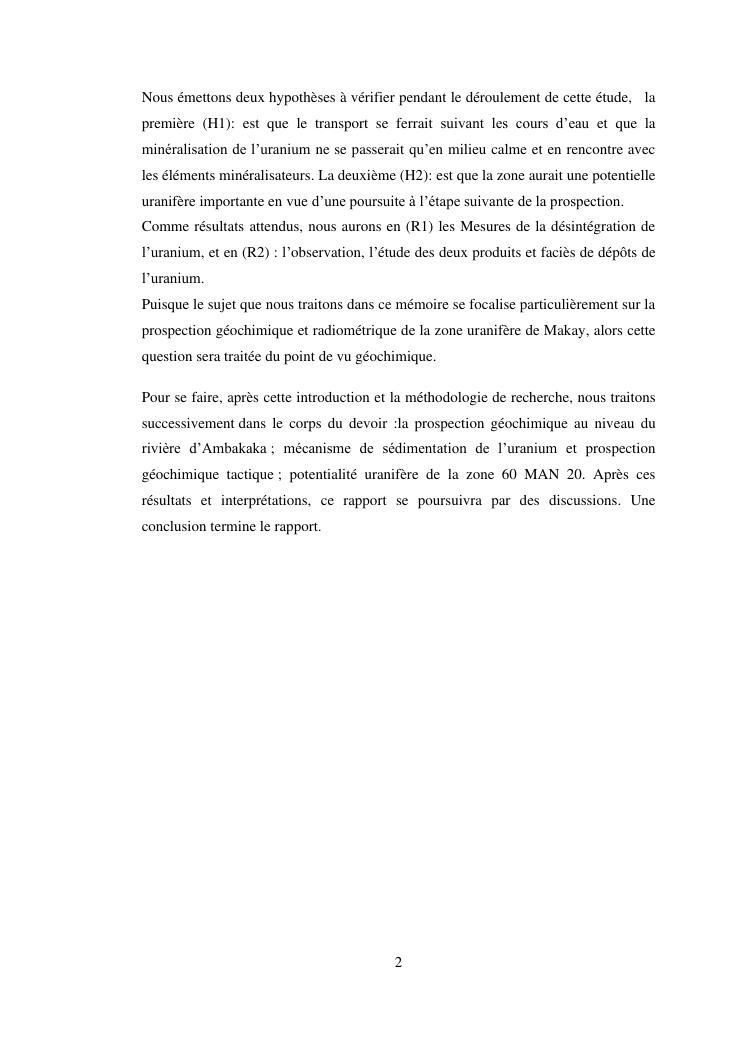 Nous émettons deux hypothèses à vérifier pendant le déroulement de cette étude, la première (H1): est que le transport se ferrait suivant les cours d'eau et que la minéralisation de l'uranium ne se passerait qu'en milieu calme et en rencontre avec les éléments minéralisateurs. La deuxième (H2): est que la zone aurait une potentielle uranifère importante en vue d'une poursuite à l'étape suivante de la prospection.
Comme résultats attendus, nous aurons en (R1) les Mesures de la désintégration de l'uranium, et en (R2) : l'observation, l'étude des deux produits et faciès de dépôts de l'uranium.
Puisque le sujet que nous traitons dans ce mémoire se focalise particulièrement sur la prospection géochimique et radiométrique de la zone uranifère de Makay, alors cette question sera traitée du point de vu géochimique.

Pour se faire, après cette introduction et la méthodologie de recherche, nous traitons successivement dans le corps du devoir :la prospection géochimique au niveau du rivière d'Ambakaka ; mécanisme de sédimentation de l'uranium et prospection géochimique tactique ; potentialité uranifère de la zone 60 MAN 20. Après ces résultats et interprétations, ce rapport se poursuivra par des discussions. Une conclusion termine le rapport.

2